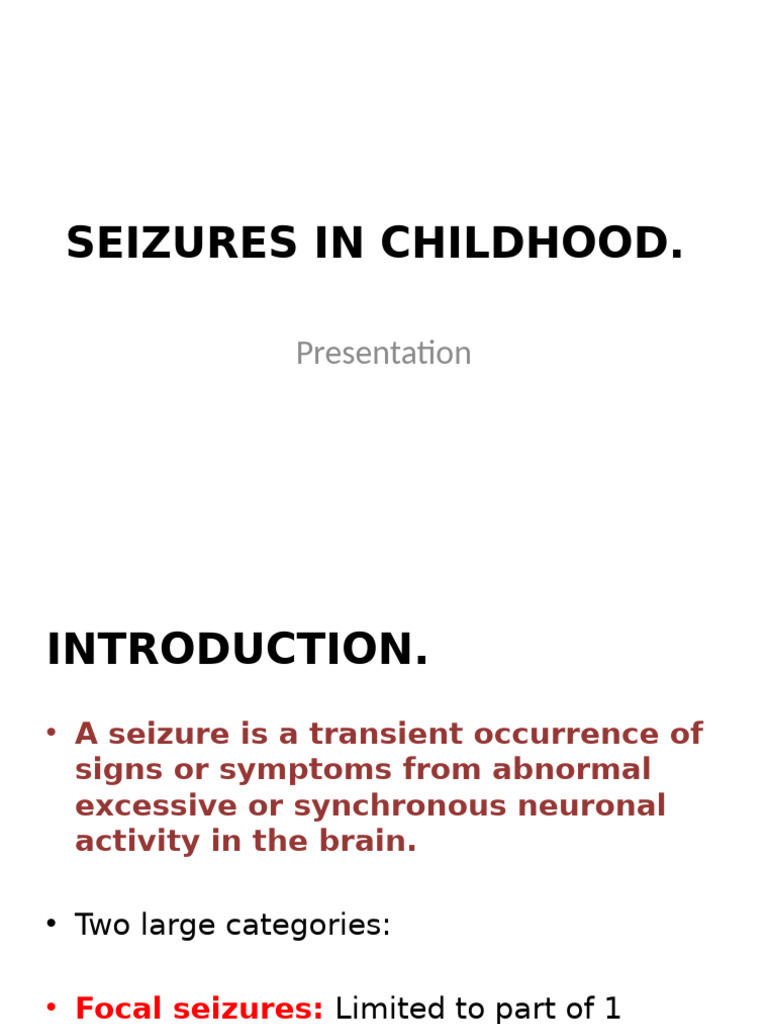 SEIZURES IN CHILDHOOD.

Presentation

INTRODUCTION.

• A seizure is a transient occurrence of signs or symptoms from abnormal excessive or synchronous neuronal activity in the brain.

• Two large categories:

• Focal seizures: Limited to part of 1